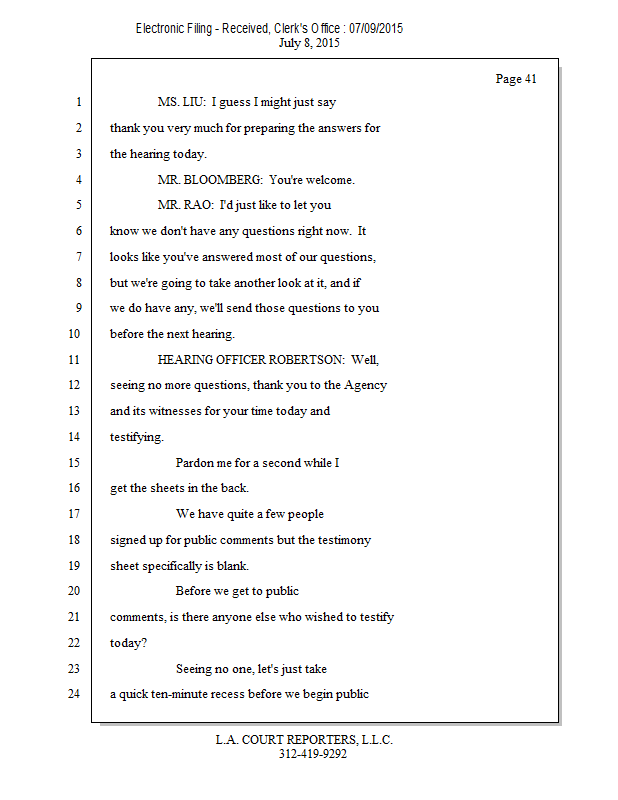 Electronic Filing - Received, Clerk's Office : 07/09/2015
July 8, 2015

Page 41

1 MS. LIU: I guess I might just say
2 thank you very much for preparing the answers for
3 the hearing today.
4 MR. BLOOMBERG: You're welcome.
5 MR. RAO: I'd just like to let you
6 know we don't have any questions right now. It
7 looks like you've answered most of our questions,
8 but we're going to take another look at it, and if
9 we do have any, we'll send those questions to you
10 before the next hearing.
11 HEARING OFFICER ROBERTSON: Well,
12 seeing no more questions, thank you to the Agency
13 and its witnesses for your time today and
14 testifying.
15 Pardon me for a second while I
16 get the sheets in the back.
17 We have quite a few people
18 signed up for public comments but the testimony
19 sheet specifically is blank.
20 Before we get to public
21 comments, is there anyone else who wished to testify
22 today?
23 Seeing no one, let's just take
24 a quick ten-minute recess before we begin public

L.A. COURT REPORTERS, L.L.C.
312-419-9292